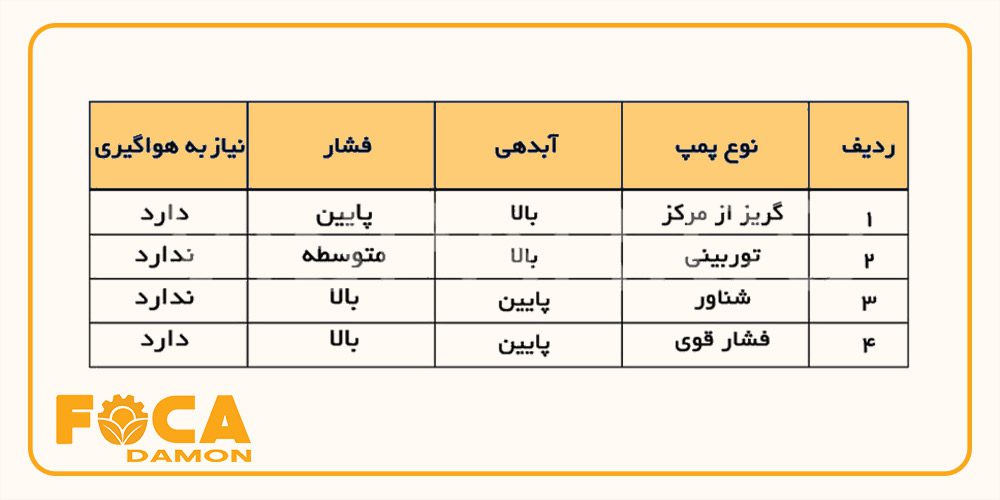 | ردیف | نوع پمپ | آبدهی | فشار | نیاز به هواگیری |
|---|---|---|---|---|
| ۱ | گریز از مرکز | بالا | پایین | دارد |
| ۲ | توربینی | بالا | متوسطه | ندارد |
| ۳ | شناور | پایین | بالا | ندارد |
| ۴ | فشار قوی | پایین | بالا | دارد |

FOCA
DAMON